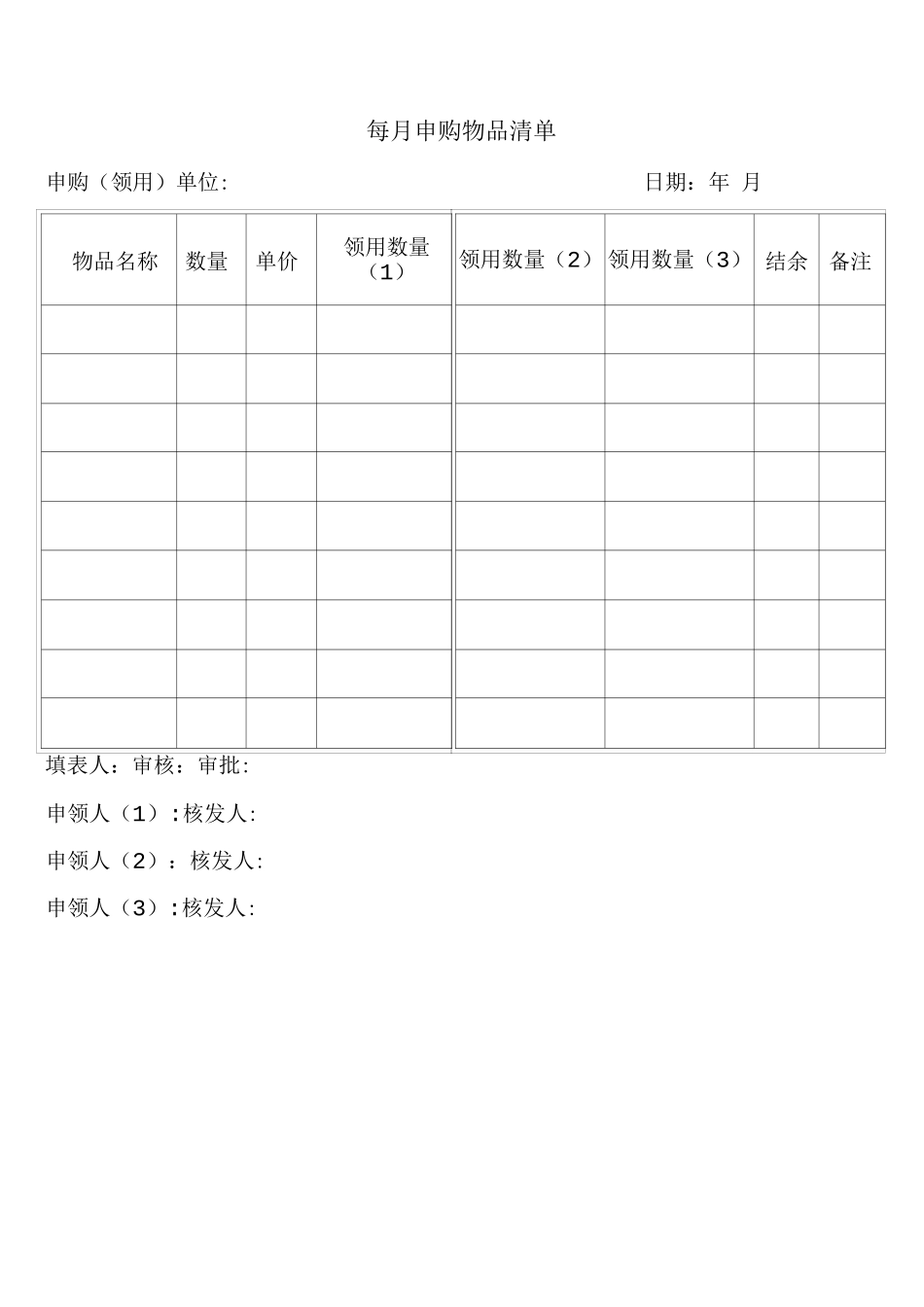 每月申购物品清单

申购（领用）单位: 日期：年 月

| 物品名称 | 数量 | 单价 | 领用数量（1） | 领用数量（2） | 领用数量（3） | 结余 | 备注 |
|---|---|---|---|---|---|---|---|
| | | | | | | | |
| | | | | | | | |
| | | | | | | | |
| | | | | | | | |
| | | | | | | | |
| | | | | | | | |
| | | | | | | | |
| | | | | | | | |
| | | | | | | | |

填表人：审核：审批:

申领人（1）:核发人:

申领人（2）：核发人:

申领人（3）:核发人: